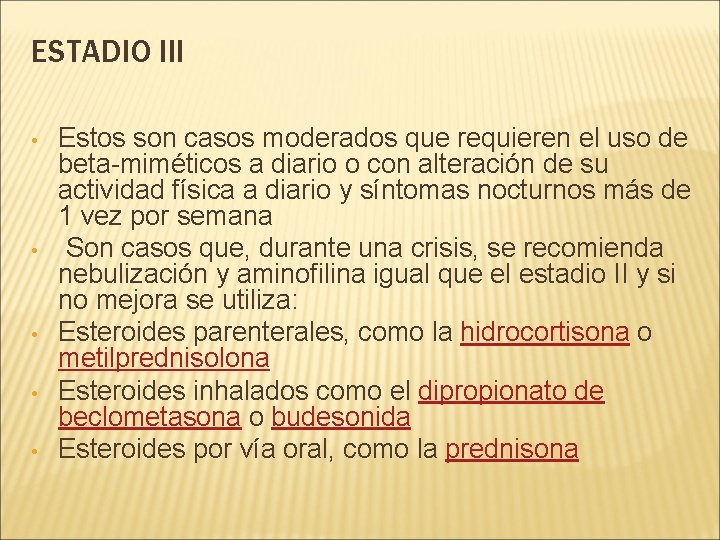 ESTADIO III

• Estos son casos moderados que requieren el uso de beta-miméticos a diario o con alteración de su actividad física a diario y síntomas nocturnos más de 1 vez por semana
• Son casos que, durante una crisis, se recomienda nebulización y aminofilina igual que el estadio II y si no mejora se utiliza:
• Esteroides parenterales, como la hidrocortisona o metilprednisolona
• Esteroides inhalados como el dipropionato de beclometasona o budesonida
• Esteroides por vía oral, como la prednisona